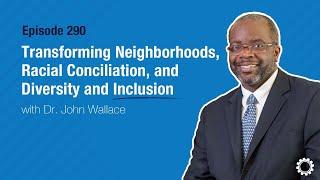 Episode 290

Transforming Neighborhoods, Racial Conciliation, and Diversity and Inclusion

with Dr. John Wallace